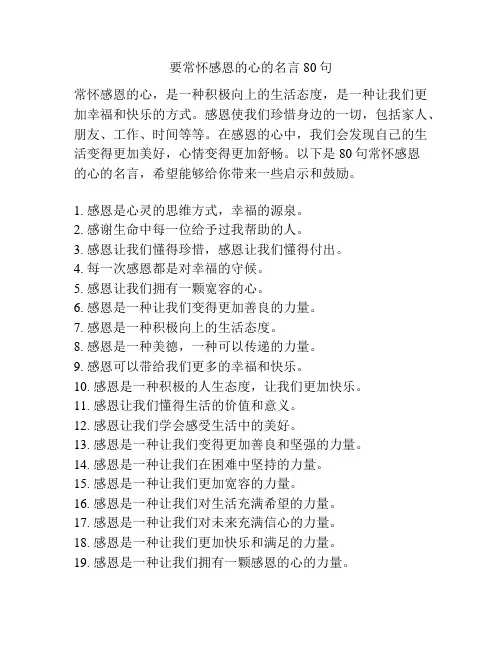 要常怀感恩的心的名言 80 句

常怀感恩的心，是一种积极向上的生活态度，是一种让我们更加幸福和快乐的方式。感恩使我们珍惜身边的一切，包括家人、朋友、工作、时间等等。在感恩的心中，我们会发现自己的生活变得更加美好，心情变得更加舒畅。以下是 80 句常怀感恩的心的名言，希望能够给你带来一些启示和鼓励。

1. 感恩是心灵的思维方式，幸福的源泉。
2. 感谢生命中每一位给予过我帮助的人。
3. 感恩让我们懂得珍惜，感恩让我们懂得付出。
4. 每一次感恩都是对幸福的守候。
5. 感恩让我们拥有一颗宽容的心。
6. 感恩是一种让我们变得更加善良的力量。
7. 感恩是一种积极向上的生活态度。
8. 感恩是一种美德，一种可以传递的力量。
9. 感恩可以带给我们更多的幸福和快乐。
10. 感恩是一种积极的人生态度，让我们更加快乐。
11. 感恩让我们懂得生活的价值和意义。
12. 感恩让我们学会感受生活中的美好。
13. 感恩是一种让我们变得更加善良和坚强的力量。
14. 感恩是一种让我们在困难中坚持的力量。
15. 感恩是一种让我们更加宽容的力量。
16. 感恩是一种让我们对生活充满希望的力量。
17. 感恩是一种让我们对未来充满信心的力量。
18. 感恩是一种让我们更加快乐和满足的力量。
19. 感恩是一种让我们拥有一颗感恩的心的力量。